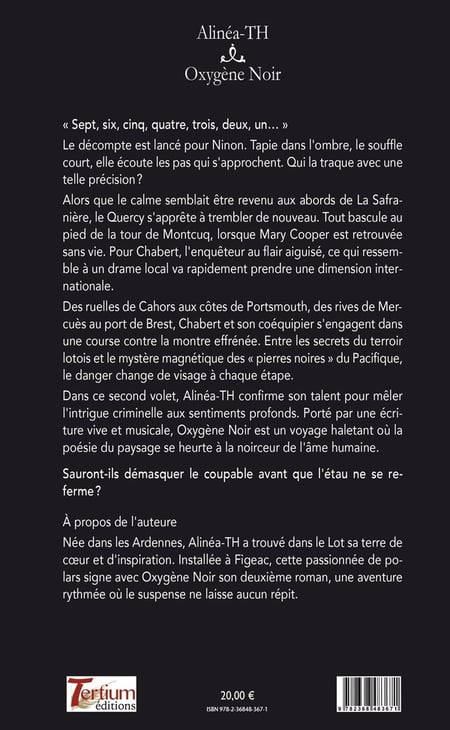 Alinéa-TH

Oxygène Noir

« Sept, six, cinq, quatre, trois, deux, un... »

Le décompte est lancé pour Ninon. Tapie dans l'ombre, le souffle court, elle écoute les pas qui s'approchent. Qui la traque avec une telle précision ?

Alors que le calme semblait être revenu aux abords de La Safranière, le Quercy s'apprête à trembler de nouveau. Tout bascule au pied de la tour de Montcuq, lorsque Mary Cooper est retrouvée sans vie. Pour Chabert, l'enquêteur au flair aiguisé, ce qui ressemble à un drame local va rapidement prendre une dimension internationale.

Des ruelles de Cahors aux côtes de Portsmouth, des rives de Mercuès au port de Brest, Chabert et son coéquipier s'engagent dans une course contre la montre effrénée. Entre les secrets du terroir lotois et le mystère magnétique des « pierres noires » du Pacifique, le danger change de visage à chaque étape.

Dans ce second volet, Alinéa-TH confirme son talent pour mêler l'intrigue criminelle aux sentiments profonds. Porté par une écriture vive et musicale, Oxygène Noir est un voyage haletant où la poésie du paysage se heurte à la noirceur de l'âme humaine.

Sauront-ils démasquer le coupable avant que l'étau ne se referme ?

À propos de l'auteure

Née dans les Ardennes, Alinéa-TH a trouvé dans le Lot sa terre de cœur et d'inspiration. Installée à Figeac, cette passionnée de polars signe avec Oxygène Noir son deuxième roman, une aventure rythmée où le suspense ne laisse aucun répit.

Tertium éditions

20,00 €

ISBN 978-2-36848-367-1

9 782368 483671